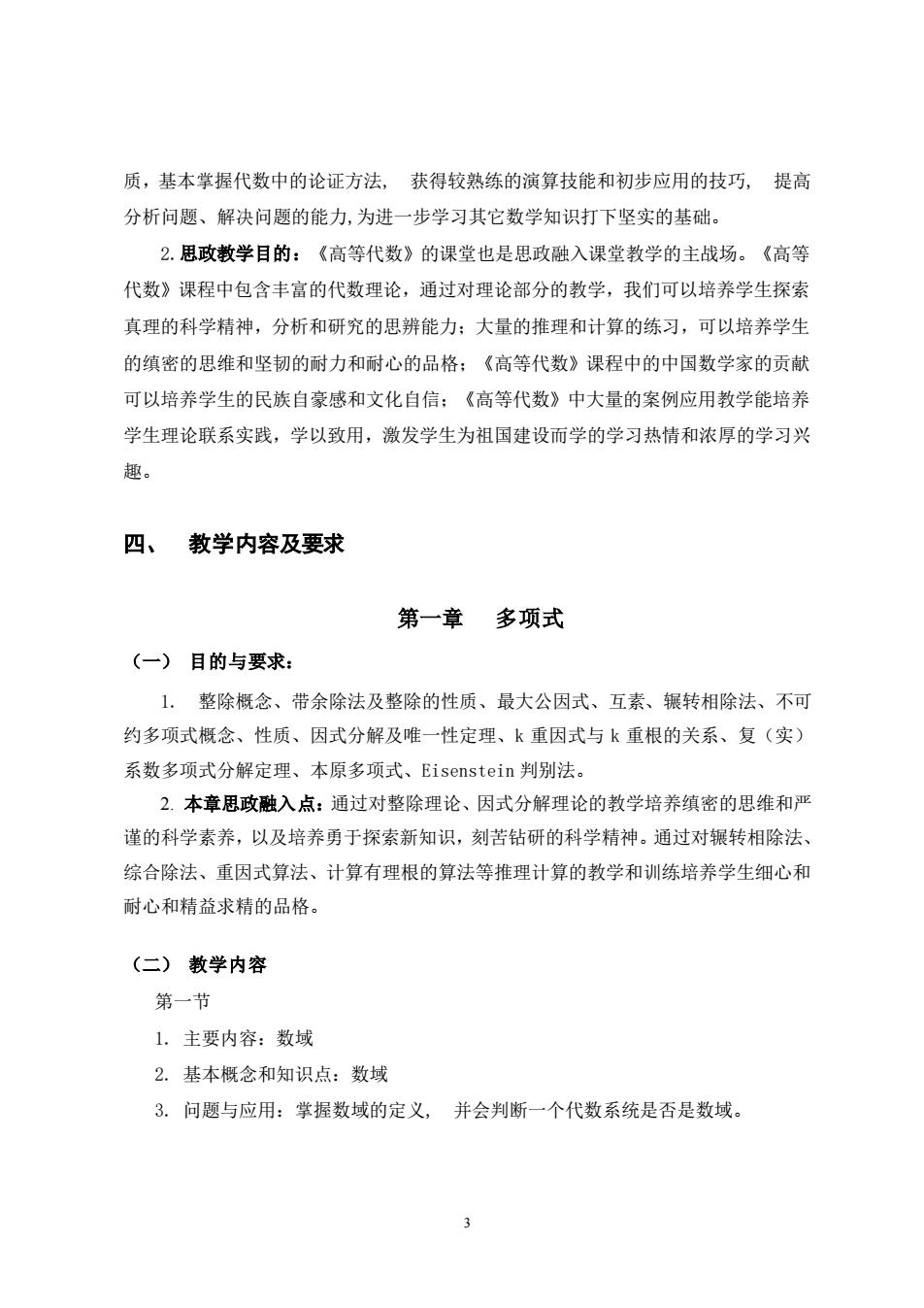 质，基本掌握代数中的论证方法， 获得较熟练的演算技能和初步应用的技巧， 提高分析问题、解决问题的能力,为进一步学习其它数学知识打下坚实的基础。

2.思政教学目的：《高等代数》的课堂也是思政融入课堂教学的主战场。《高等代数》课程中包含丰富的代数理论，通过对理论部分的教学，我们可以培养学生探索真理的科学精神，分析和研究的思辨能力；大量的推理和计算的练习，可以培养学生的缜密的思维和坚韧的耐力和耐心的品格；《高等代数》课程中的中国数学家的贡献可以培养学生的民族自豪感和文化自信；《高等代数》中大量的案例应用教学能培养学生理论联系实践，学以致用，激发学生为祖国建设而学的学习热情和浓厚的学习兴趣。

四、 教学内容及要求

第一章 多项式

（一） 目的与要求：

1. 整除概念、带余除法及整除的性质、最大公因式、互素、辗转相除法、不可约多项式概念、性质、因式分解及唯一性定理、k 重因式与 k 重根的关系、复（实）系数多项式分解定理、本原多项式、Eisenstein 判别法。

2. 本章思政融入点：通过对整除理论、因式分解理论的教学培养缜密的思维和严谨的科学素养，以及培养勇于探索新知识，刻苦钻研的科学精神。通过对辗转相除法、综合除法、重因式算法、计算有理根的算法等推理计算的教学和训练培养学生细心和耐心和精益求精的品格。

（二） 教学内容

第一节

1. 主要内容：数域

2. 基本概念和知识点：数域

3. 问题与应用：掌握数域的定义， 并会判断一个代数系统是否是数域。

3